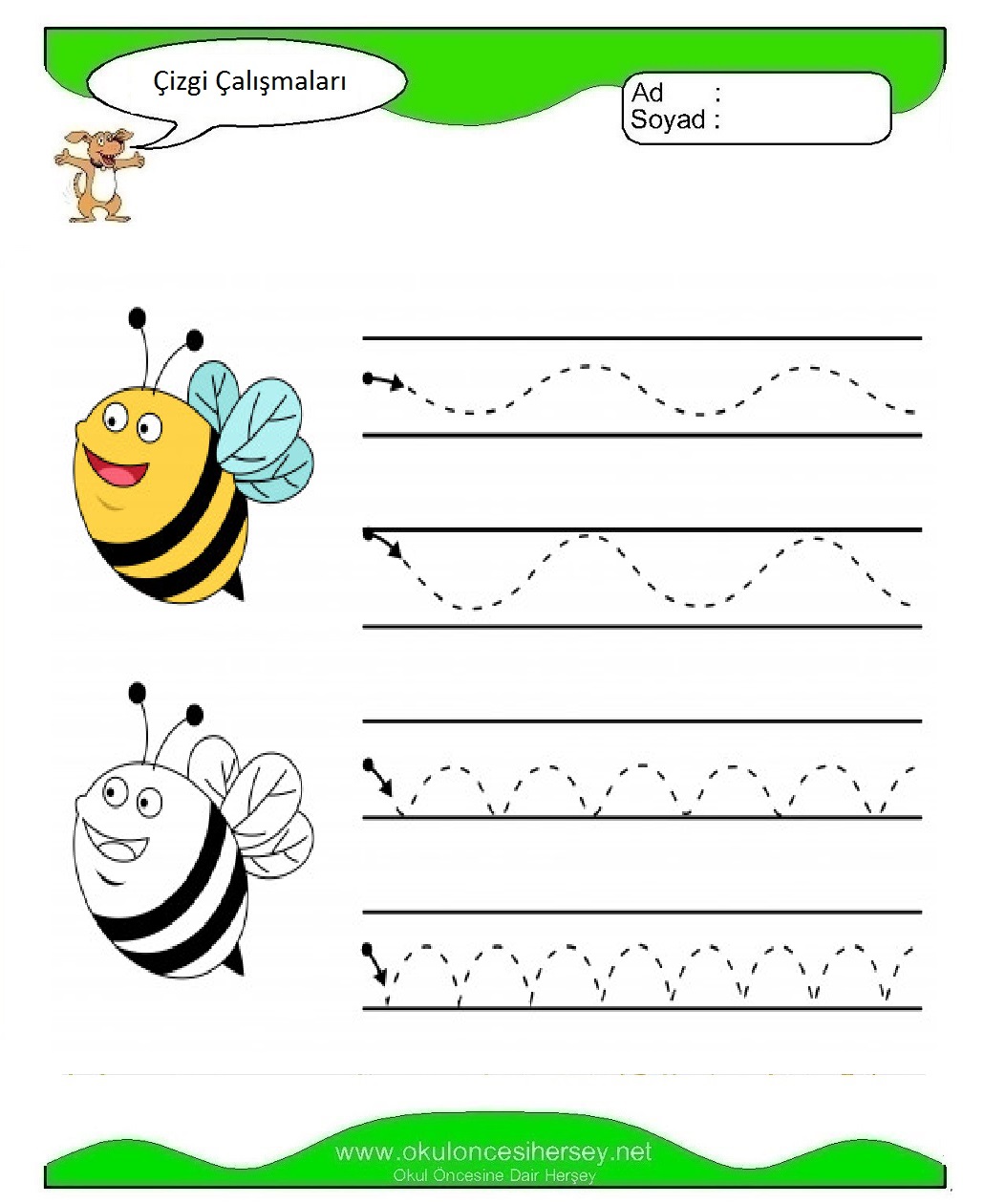 Çizgi Çalışmaları

Ad :
Soyad :

www.okuloncesihersey.net
Okul Öncesine Dair Herşey